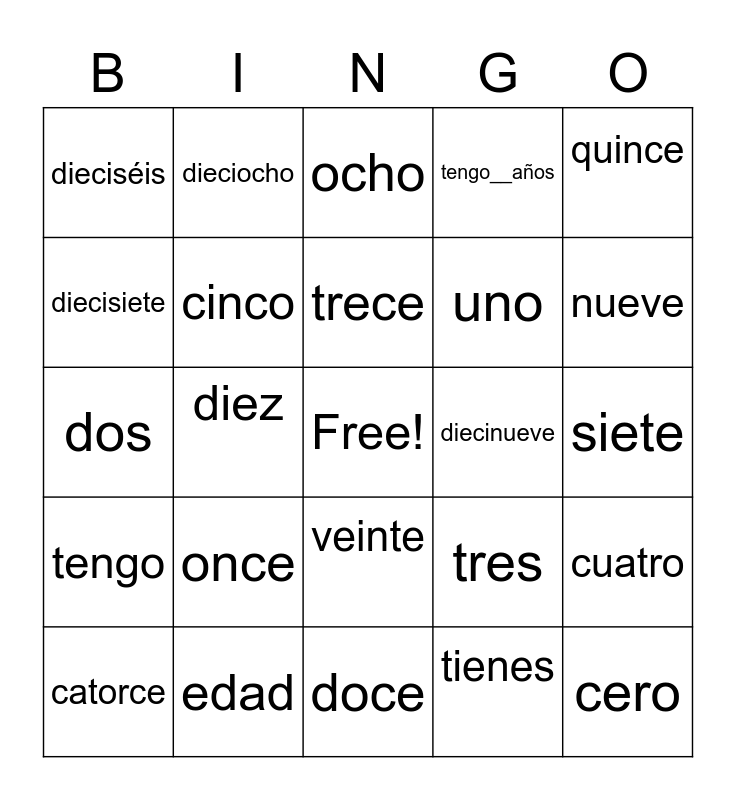 | B | I | N | G | O |
|---|---|---|---|---|
| dieciséis | dieciocho | ocho | tengo__años | quince |
| diecisiete | cinco | trece | uno | nueve |
| dos | diez | Free! | diecinueve | siete |
| tengo | once | veinte | tres | cuatro |
| catorce | edad | doce | tienes | cero |